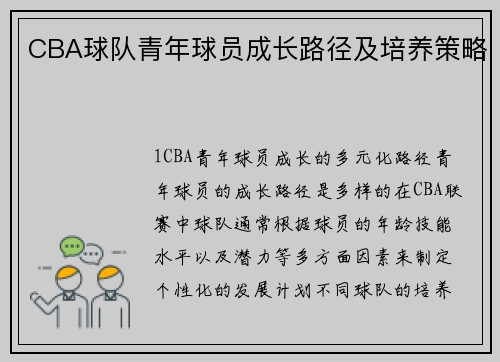 CBA球队青年球员成长路径及培养策略

1CBA青年球员成长的多元化路径青年球员的成长路径是多样的在CBA联赛中球队通常根据球员的年龄技能水平以及潜力等多方面因素来制定个性化的发展计划不同球队的培养